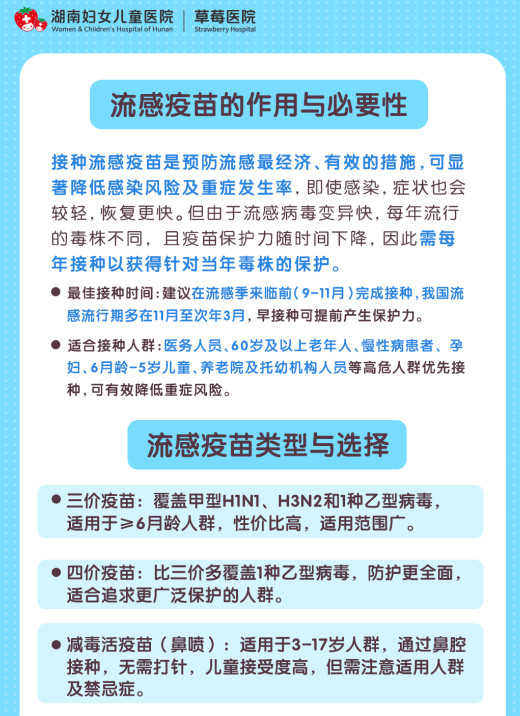 湖南妇女儿童医院
Women & Children's Hospital of Hunan
草莓医院
Strawberry Hospital

流感疫苗的作用与必要性

接种流感疫苗是预防流感最经济、有效的措施，可显著降低感染风险及重症发生率，即使感染，症状也会较轻，恢复更快。但由于流感病毒变异快，每年流行的毒株不同，且疫苗保护力随时间下降，因此需每年接种以获得针对当年毒株的保护。

● 最佳接种时间：建议在流感季来临前（9-11月）完成接种，我国流感流行期多在11月至次年3月，早接种可提前产生保护力。

● 适合接种人群：医务人员、60岁及以上老年人、慢性病患者、孕妇、6月龄-5岁儿童、养老院及托幼机构人员等高危人群优先接种，可有效降低重症风险。

流感疫苗类型与选择

● 三价疫苗：覆盖甲型H1N1、H3N2和1种乙型病毒，适用于≥6月龄人群，性价比高，适用范围广。

● 四价疫苗：比三价多覆盖1种乙型病毒，防护更全面，适合追求更广泛保护的人群。

● 减毒活疫苗（鼻喷）：适用于3-17岁人群，通过鼻腔接种，无需打针，儿童接受度高，但需注意适用人群及禁忌症。